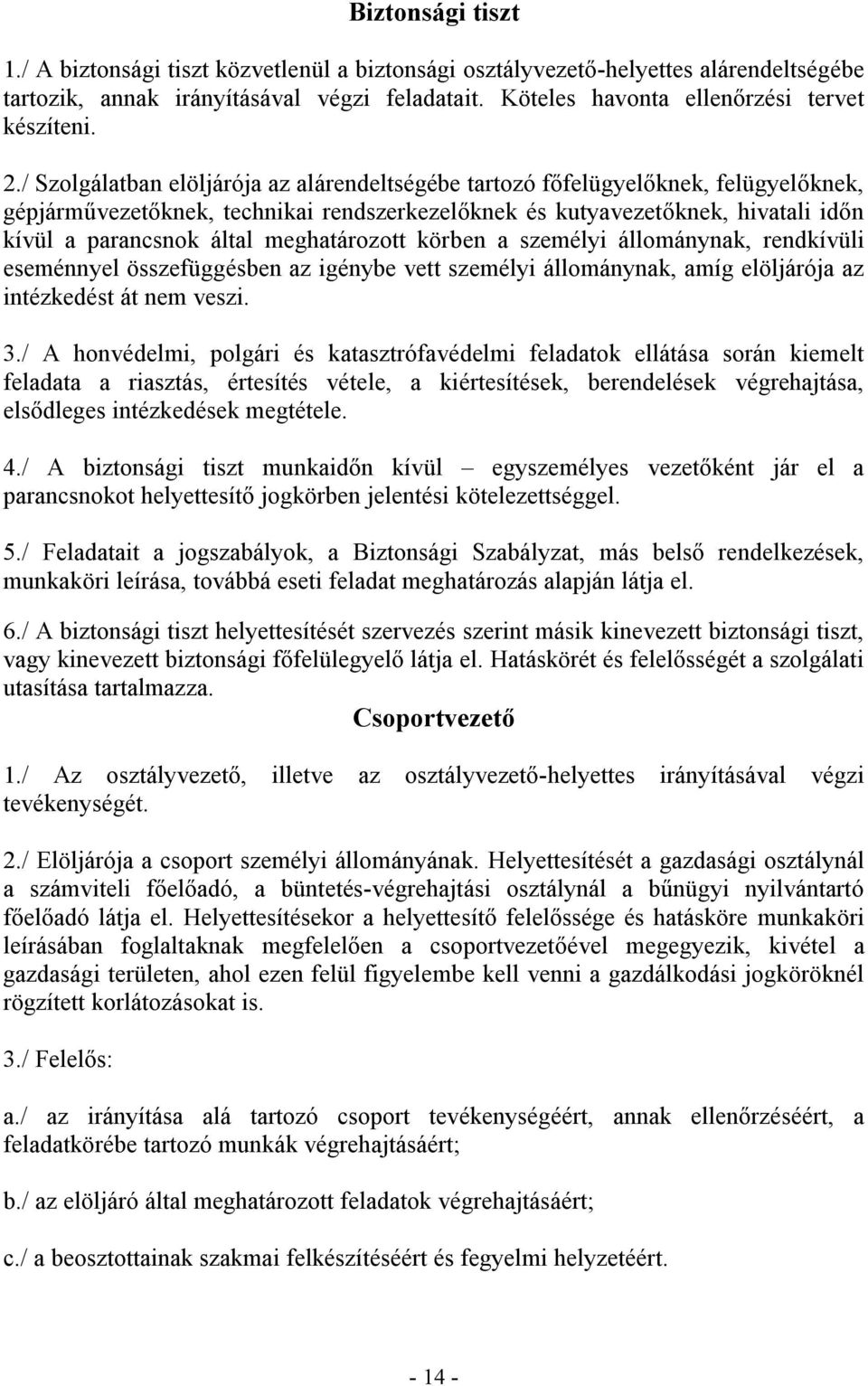 Biztonsági tiszt

1./ A biztonsági tiszt közvetlenül a biztonsági osztályvezető-helyettes alárendeltségébe tartozik, annak irányításával végzi feladatait. Köteles havonta ellenőrzési tervet készíteni.

2./ Szolgálatban elöljárója az alárendeltségébe tartozó főfelügyelőknek, felügyelőknek, gépjárművezetőknek, technikai rendszerkezelőknek és kutyavezetőknek, hivatali időn kívül a parancsnok által meghatározott körben a személyi állománynak, rendkívüli eseménnyel összefüggésben az igénybe vett személyi állománynak, amíg elöljárója az intézkedést át nem veszi.

3./ A honvédelmi, polgári és katasztrófavédelmi feladatok ellátása során kiemelt feladata a riasztás, értesítés vétele, a kiértesítések, berendelések végrehajtása, elsődleges intézkedések megtétele.

4./ A biztonsági tiszt munkaidőn kívül – egyszemélyes vezetőként jár el a parancsnokot helyettesítő jogkörben jelentési kötelezettséggel.

5./ Feladatait a jogszabályok, a Biztonsági Szabályzat, más belső rendelkezések, munkaköri leírása, továbbá eseti feladat meghatározás alapján látja el.

6./ A biztonsági tiszt helyettesítését szervezés szerint másik kinevezett biztonsági tiszt, vagy kinevezett biztonsági főfelülegyelő látja el. Hatáskörét és felelősségét a szolgálati utasítása tartalmazza.

Csoportvezető

1./ Az osztályvezető, illetve az osztályvezető-helyettes irányításával végzi tevékenységét.

2./ Elöljárója a csoport személyi állományának. Helyettesítését a gazdasági osztálynál a számviteli főelőadó, a büntetés-végrehajtási osztálynál a bűnügyi nyilvántartó főelőadó látja el. Helyettesítésekor a helyettesítő felelőssége és hatásköre munkaköri leírásában foglaltaknak megfelelően a csoportvezetőével megegyezik, kivétel a gazdasági területen, ahol ezen felül figyelembe kell venni a gazdálkodási jogköröknél rögzített korlátozásokat is.

3./ Felelős:

a./ az irányítása alá tartozó csoport tevékenységéért, annak ellenőrzéséért, a feladatkörébe tartozó munkák végrehajtásáért;

b./ az elöljáró által meghatározott feladatok végrehajtásáért;

c./ a beosztottainak szakmai felkészítéséért és fegyelmi helyzetéért.

- 14 -